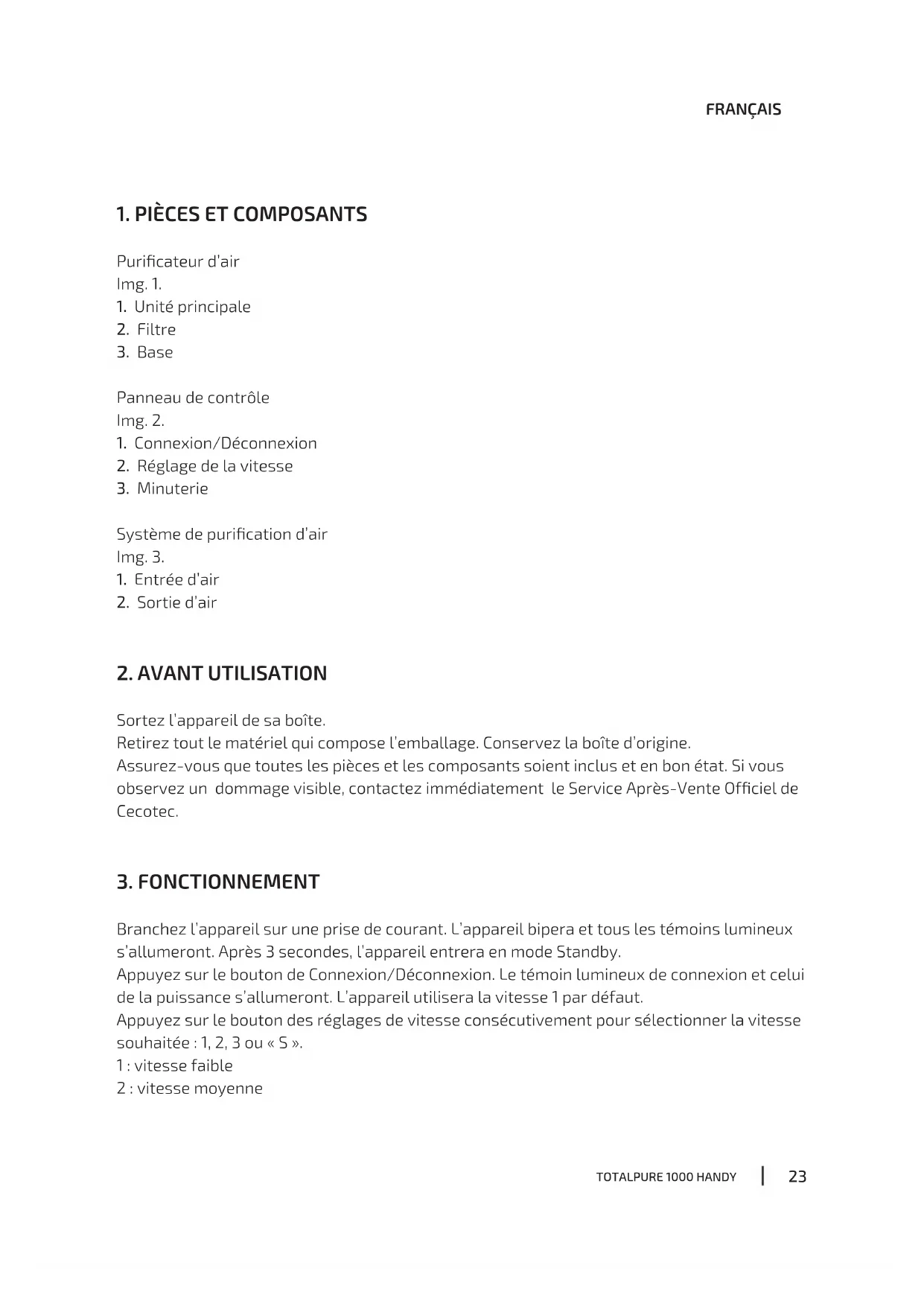 FRANÇAIS

1. PIÈCES ET COMPOSANTS

Purificateur d'air
Img. 1.
1. Unité principale
2. Filtre
3. Base

Panneau de contrôle
Img. 2.
1. Connexion/Déconnexion
2. Réglage de la vitesse
3. Minuterie

Système de purification d'air
Img. 3.
1. Entrée d'air
2. Sortie d'air

2. AVANT UTILISATION

Sortez l'appareil de sa boîte.
Retirez tout le matériel qui compose l'emballage. Conservez la boîte d'origine.
Assurez-vous que toutes les pièces et les composants soient inclus et en bon état. Si vous observez un dommage visible, contactez immédiatement le Service Après-Vente Officiel de Cecotec.

3. FONCTIONNEMENT

Branchez l'appareil sur une prise de courant. L'appareil bipera et tous les témoins lumineux s'allumeront. Après 3 secondes, l'appareil entrera en mode Standby.
Appuyez sur le bouton de Connexion/Déconnexion. Le témoin lumineux de connexion et celui de la puissance s'allumeront. L'appareil utilisera la vitesse 1 par défaut.
Appuyez sur le bouton des réglages de vitesse consécutivement pour sélectionner la vitesse souhaitée : 1, 2, 3 ou « S ».
1 : vitesse faible
2 : vitesse moyenne

TOTALPURE 1000 HANDY | 23